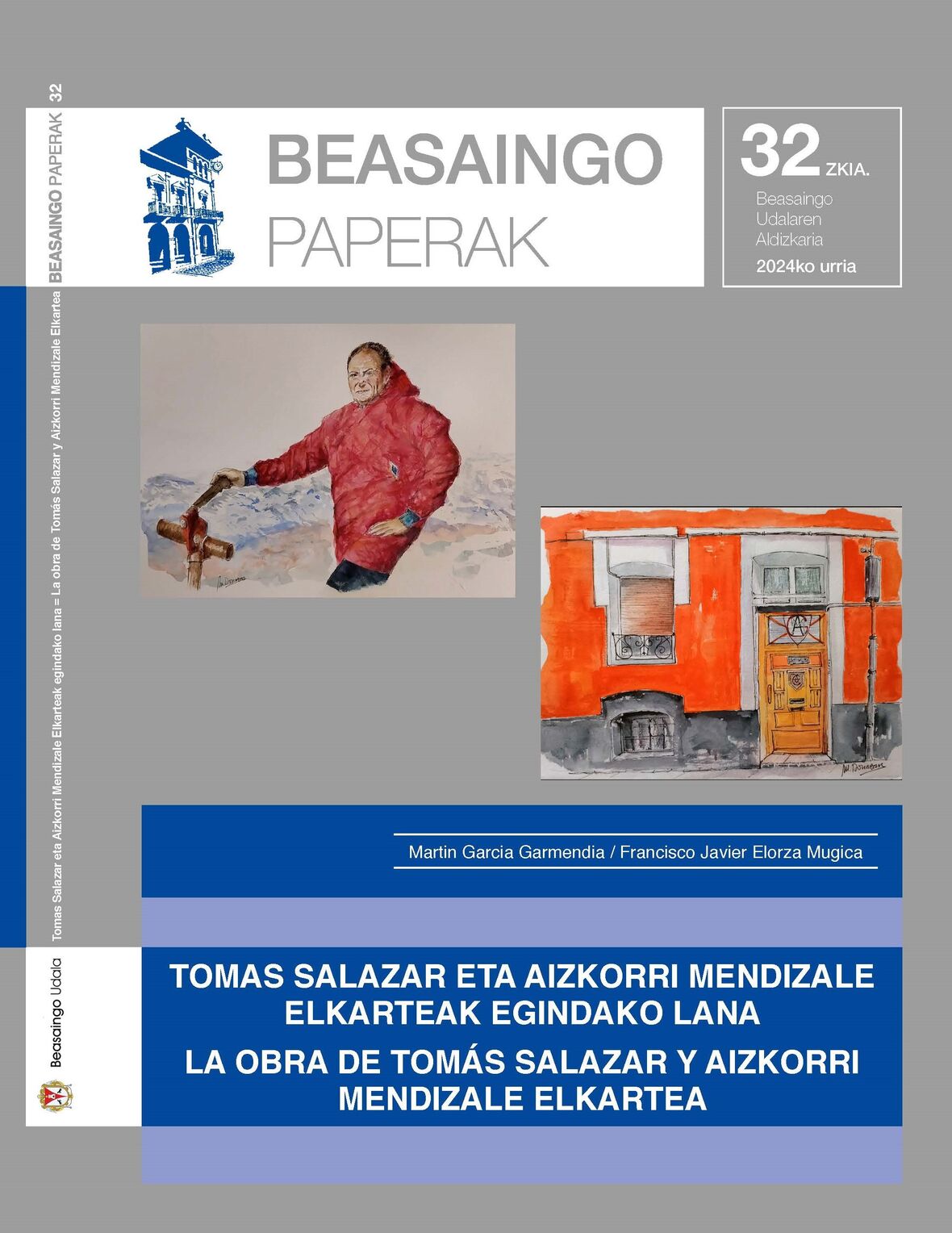 BEASAINGO PAPERAK 32

Tomas Salazar eta Aizkorri Mendizale Elkarteak egindako lana – La obra de Tomás Salazar y Aizkorri Mendizale Elkartea

Beasaingo Udala

BEASAINGO
PAPERAK

32 ZKIA.
Beasaingo
Udalaren
Aldizkaria
2024ko urria

Martin Garcia Garmendia / Francisco Javier Elorza Mugica

TOMAS SALAZAR ETA AIZKORRI MENDIZALE ELKARTEAK EGINDAKO LANA

LA OBRA DE TOMÁS SALAZAR Y AIZKORRI MENDIZALE ELKARTEA